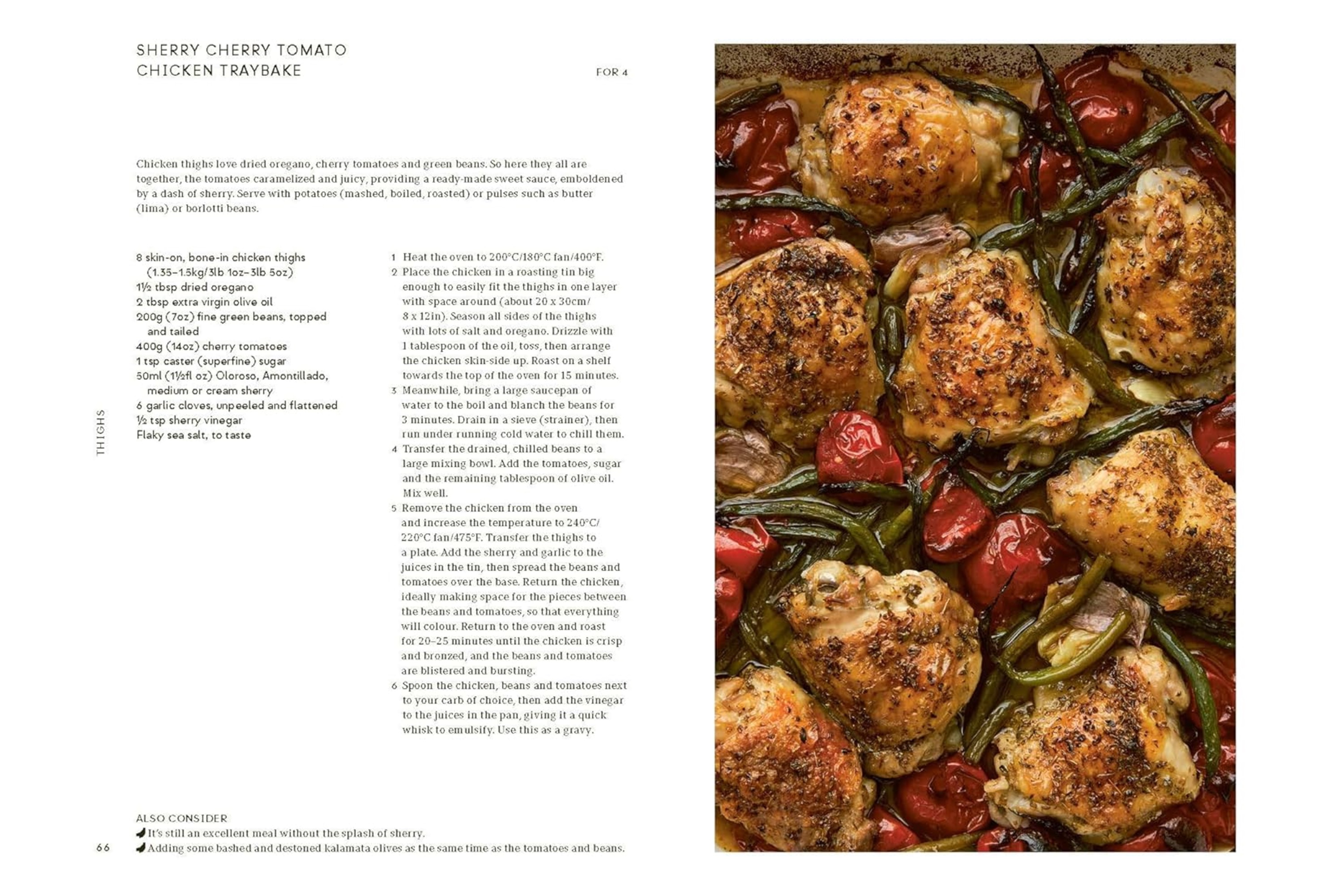 SHERRY CHERRY TOMATO CHICKEN TRAYBAKE

FOR 4

Chicken thighs love dried oregano, cherry tomatoes and green beans. So here they all are together, the tomatoes caramelized and juicy, providing a ready-made sweet sauce, emboldened by a dash of sherry. Serve with potatoes (mashed, boiled, roasted) or pulses such as butter (lima) or borlotti beans.

8 skin-on, bone-in chicken thighs (1.35–1.5kg/3lb 1oz–3lb 5oz)
1½ tbsp dried oregano
2 tbsp extra virgin olive oil
200g (7oz) fine green beans, topped and tailed
400g (14oz) cherry tomatoes
1 tsp caster (superfine) sugar
50ml (1½fl oz) Oloroso, Amontillado, medium or cream sherry
6 garlic cloves, unpeeled and flattened
½ tsp sherry vinegar
Flaky sea salt, to taste

1 Heat the oven to 200°C/180°C fan/400°F.
2 Place the chicken in a roasting tin big enough to easily fit the thighs in one layer with space around (about 20 x 30cm/ 8 x 12in). Season all sides of the thighs with lots of salt and oregano. Drizzle with 1 tablespoon of the oil, toss, then arrange the chicken skin-side up. Roast on a shelf towards the top of the oven for 15 minutes.
3 Meanwhile, bring a large saucepan of water to the boil and blanch the beans for 3 minutes. Drain in a sieve (strainer), then run under running cold water to chill them.
4 Transfer the drained, chilled beans to a large mixing bowl. Add the tomatoes, sugar and the remaining tablespoon of olive oil. Mix well.
5 Remove the chicken from the oven and increase the temperature to 240°C/ 220°C fan/475°F. Transfer the thighs to a plate. Add the sherry and garlic to the juices in the tin, then spread the beans and tomatoes over the base. Return the chicken, ideally making space for the pieces between the beans and tomatoes, so that everything will colour. Return to the oven and roast for 20–25 minutes until the chicken is crisp and bronzed, and the beans and tomatoes are blistered and bursting.
6 Spoon the chicken, beans and tomatoes next to your carb of choice, then add the vinegar to the juices in the pan, giving it a quick whisk to emulsify. Use this as a gravy.

THIGHS

ALSO CONSIDER
It's still an excellent meal without the splash of sherry.
Adding some bashed and destoned kalamata olives as the same time as the tomatoes and beans.

66